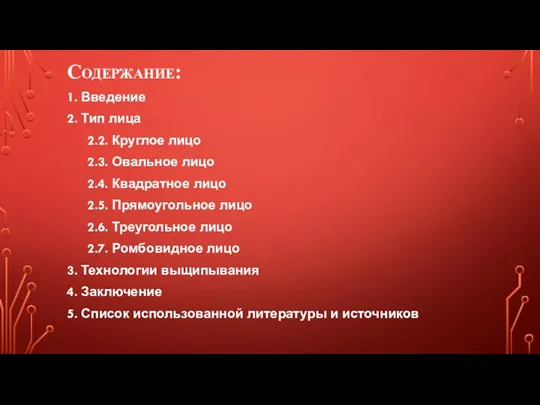 Содержание:
1. Введение
2. Тип лица
2.2. Круглое лицо
2.3. Овальное лицо
2.4. Квадратное лицо
2.5. Прямоугольное лицо
2.6. Треугольное лицо
2.7. Ромбовидное лицо
3. Технологии выщипывания
4. Заключение
5. Список использованной литературы и источников